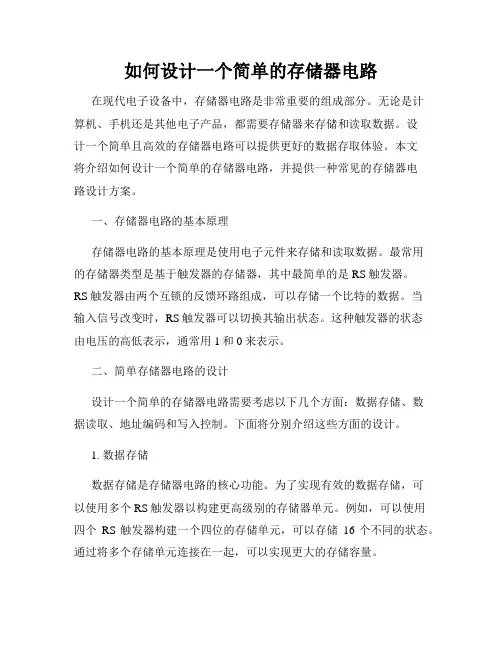 如何设计一个简单的存储器电路

在现代电子设备中，存储器电路是非常重要的组成部分。无论是计算机、手机还是其他电子产品，都需要存储器来存储和读取数据。设计一个简单且高效的存储器电路可以提供更好的数据存取体验。本文将介绍如何设计一个简单的存储器电路，并提供一种常见的存储器电路设计方案。

一、存储器电路的基本原理

存储器电路的基本原理是使用电子元件来存储和读取数据。最常用的存储器类型是基于触发器的存储器，其中最简单的是 RS 触发器。RS 触发器由两个互锁的反馈环路组成，可以存储一个比特的数据。当输入信号改变时，RS 触发器可以切换其输出状态。这种触发器的状态由电压的高低表示，通常用 1 和 0 来表示。

二、简单存储器电路的设计

设计一个简单的存储器电路需要考虑以下几个方面：数据存储、数据读取、地址编码和写入控制。下面将分别介绍这些方面的设计。

1. 数据存储

数据存储是存储器电路的核心功能。为了实现有效的数据存储，可以使用多个 RS 触发器以构建更高级别的存储器单元。例如，可以使用四个 RS 触发器构建一个四位的存储单元，可以存储 16 个不同的状态。通过将多个存储单元连接在一起，可以实现更大的存储容量。